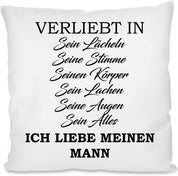 VERLIEBT IN
Sein Lächeln
Seine Stimme
Seinen Körper
Sein Lachen
Seine Augen
Sein Alles
ICH LIEBE MEINEN MANN